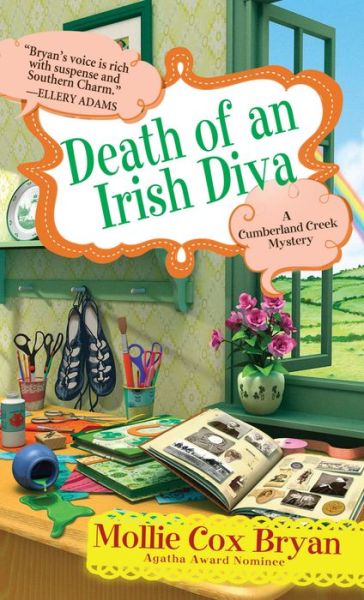 "Bryan's voice is rich with suspense and Southern Charm."
—ELLERY ADAMS

Death of an Irish Diva

A Cumberland Creek Mystery

Mollie Cox Bryan
Agatha Award Nominee